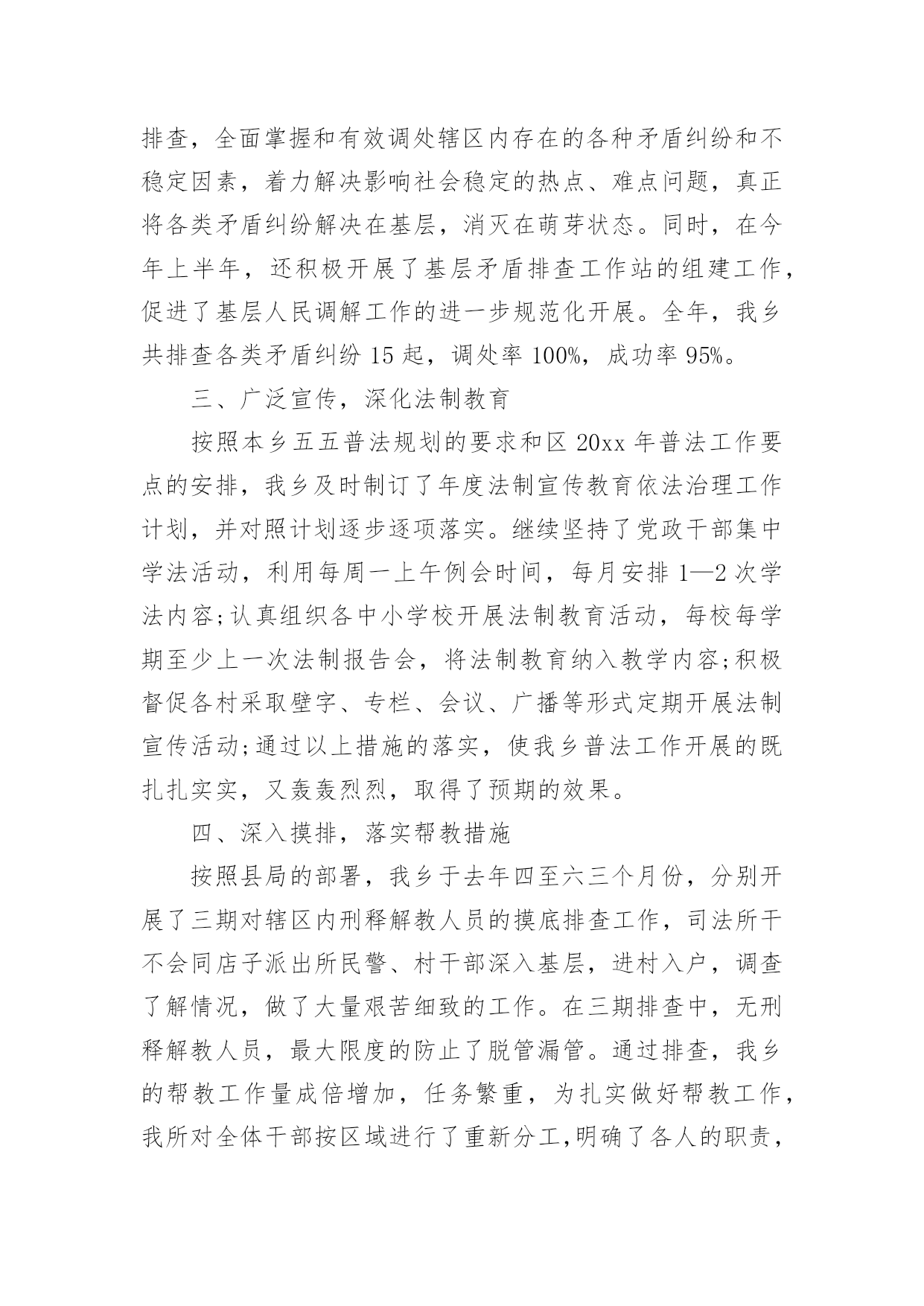 排查，全面掌握和有效调处辖区内存在的各种矛盾纠纷和不稳定因素，着力解决影响社会稳定的热点、难点问题，真正将各类矛盾纠纷解决在基层，消灭在萌芽状态。同时，在今年上半年，还积极开展了基层矛盾排查工作站的组建工作，促进了基层人民调解工作的进一步规范化开展。全年，我乡共排查各类矛盾纠纷 15 起，调处率 100%，成功率 95%。

三、广泛宣传，深化法制教育

按照本乡五五普法规划的要求和区 20xx 年普法工作要点的安排，我乡及时制订了年度法制宣传教育依法治理工作计划，并对照计划逐步逐项落实。继续坚持了党政干部集中学法活动，利用每周一上午例会时间，每月安排 1—2 次学法内容;认真组织各中小学校开展法制教育活动，每校每学期至少上一次法制报告会，将法制教育纳入教学内容;积极督促各村采取壁字、专栏、会议、广播等形式定期开展法制宣传活动;通过以上措施的落实，使我乡普法工作开展的既扎扎实实，又轰轰烈烈，取得了预期的效果。

四、深入摸排，落实帮教措施

按照县局的部署，我乡于去年四至六三个月份，分别开展了三期对辖区内刑释解教人员的摸底排查工作，司法所干不会同店子派出所民警、村干部深入基层，进村入户，调查了解情况，做了大量艰苦细致的工作。在三期排查中，无刑释解教人员，最大限度的防止了脱管漏管。通过排查，我乡的帮教工作量成倍增加，任务繁重，为扎实做好帮教工作，我所对全体干部按区域进行了重新分工,明确了各人的职责，